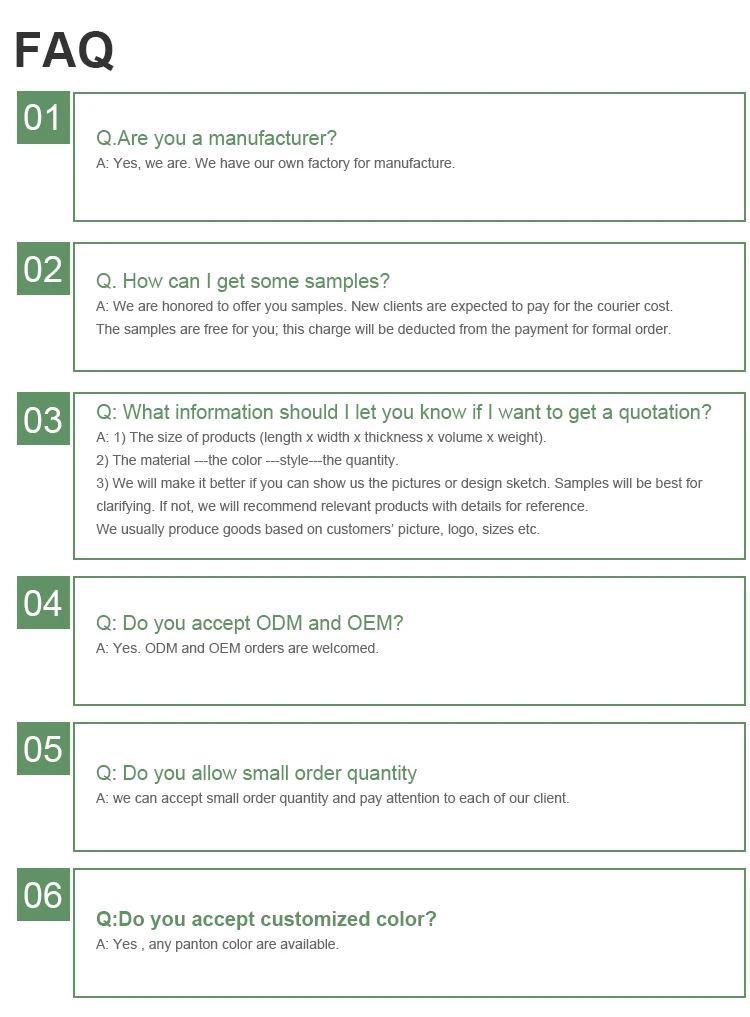 FAQ

01

Q.Are you a manufacturer?
A: Yes, we are. We have our own factory for manufacture.

02

Q. How can I get some samples?
A: We are honored to offer you samples. New clients are expected to pay for the courier cost. The samples are free for you; this charge will be deducted from the payment for formal order.

03

Q: What information should I let you know if I want to get a quotation?
A: 1) The size of products (length x width x thickness x volume x weight).
2) The material ---the color ---style---the quantity.
3) We will make it better if you can show us the pictures or design sketch. Samples will be best for clarifying. If not, we will recommend relevant products with details for reference.
We usually produce goods based on customers' picture, logo, sizes etc.

04

Q: Do you accept ODM and OEM?
A: Yes. ODM and OEM orders are welcomed.

05

Q: Do you allow small order quantity
A: we can accept small order quantity and pay attention to each of our client.

06

Q:Do you accept customized color?
A: Yes , any panton color are available.